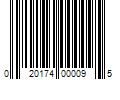 0 20174 00009 5